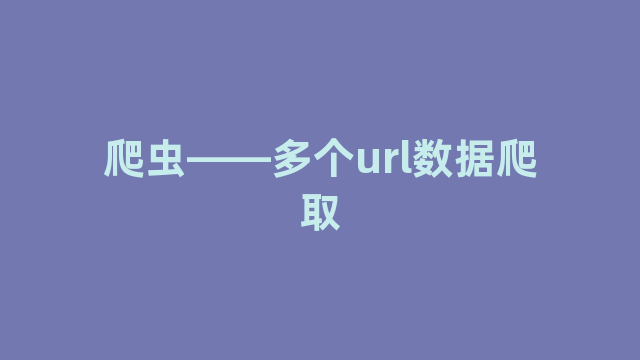 爬虫——多个url数据爬取